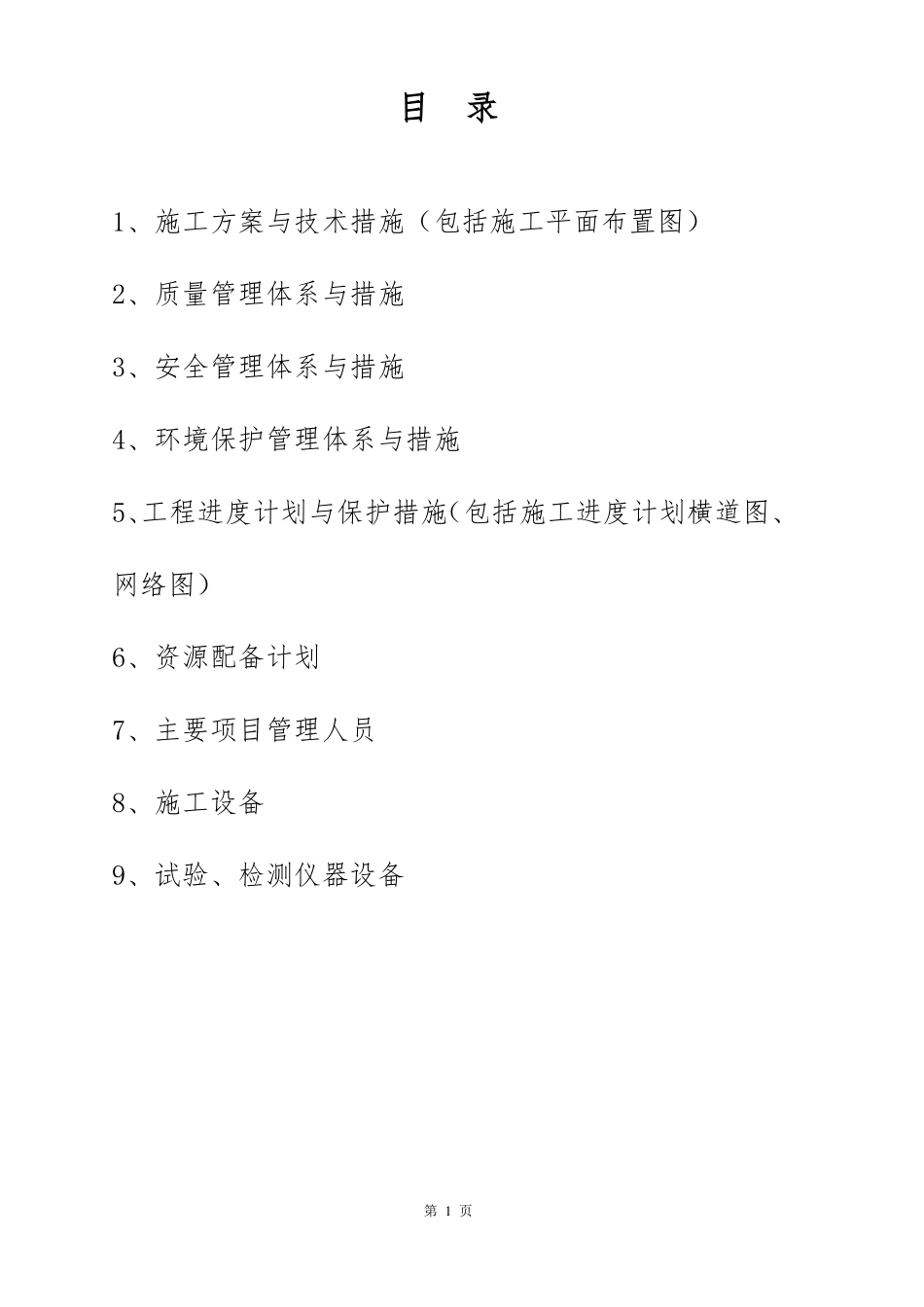 目 录

1、施工方案与技术措施（包括施工平面布置图）

2、质量管理体系与措施

3、安全管理体系与措施

4、环境保护管理体系与措施

5、工程进度计划与保护措施(包括施工进度计划横道图、网络图）

6、资源配备计划

7、主要项目管理人员

8、施工设备

9、试验、检测仪器设备

第 1 页